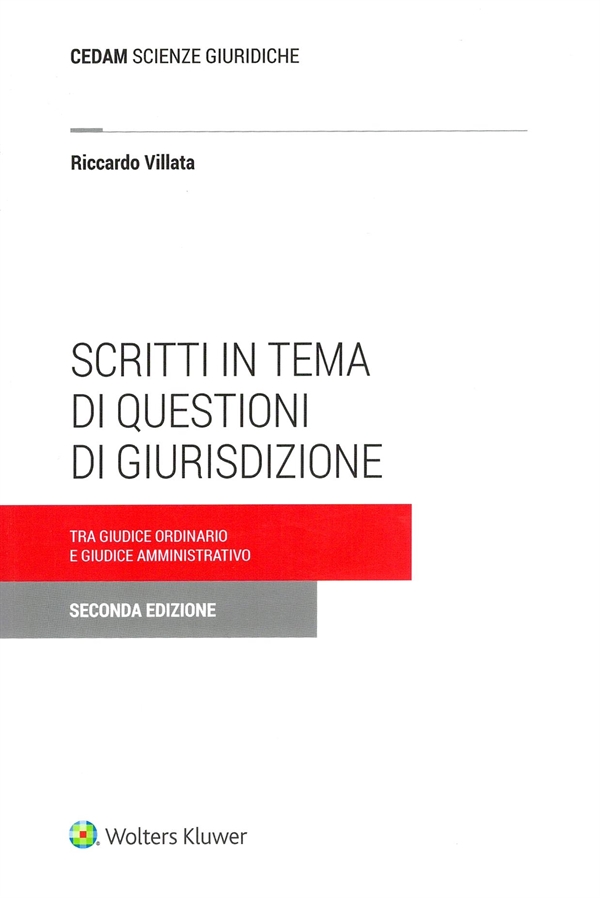 CEDAM SCIENZE GIURIDICHE

Riccardo Villata

SCRITTI IN TEMA
DI QUESTIONI
DI GIURISDIZIONE

TRA GIUDICE ORDINARIO
E GIUDICE AMMINISTRATIVO

SECONDA EDIZIONE

Wolters Kluwer